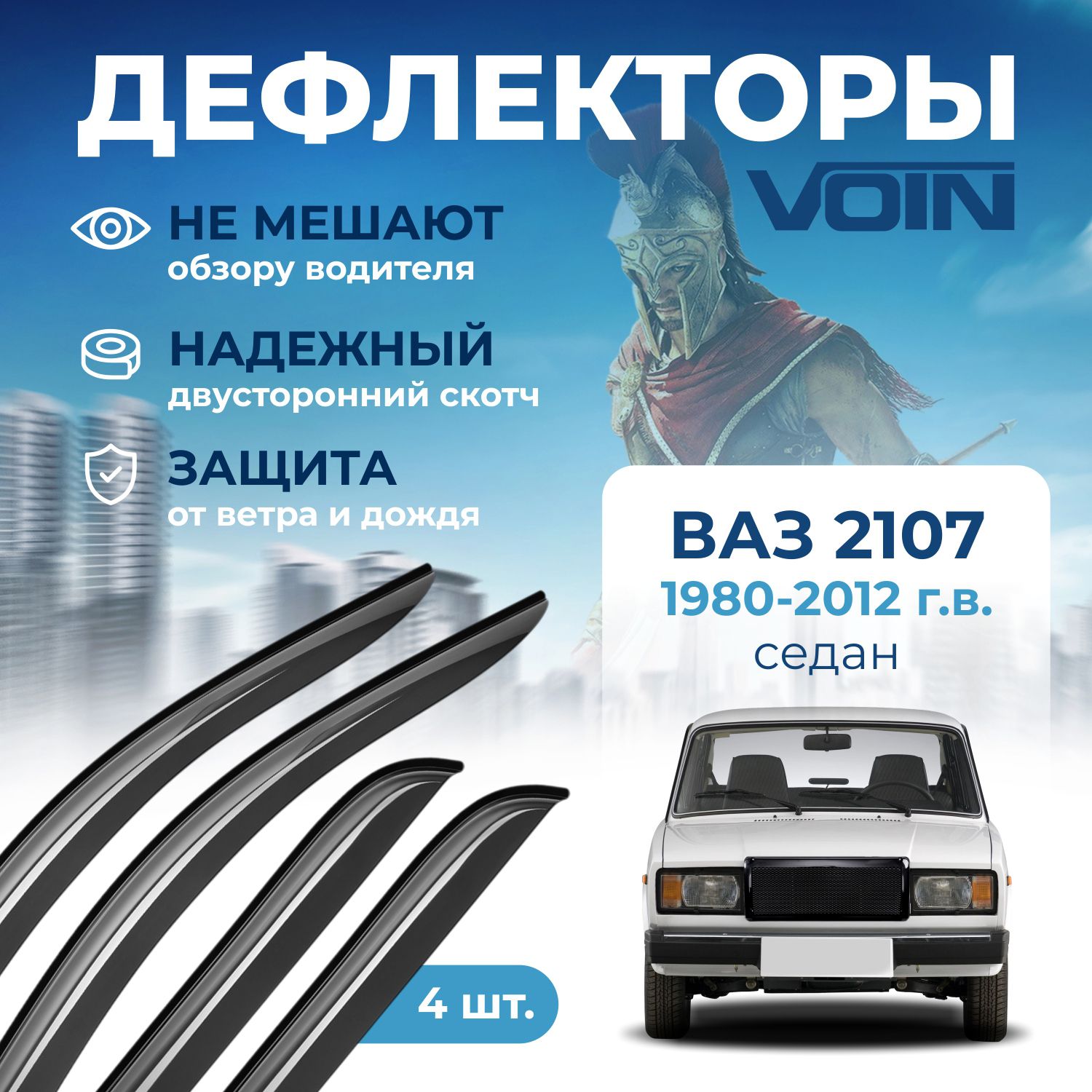 ДЕФЛЕКТОРЫ

VOIN

НЕ МЕШАЮТ
обзору водителя

НАДЕЖНЫЙ
двусторонний скотч

ЗАЩИТА
от ветра и дождя

ВАЗ 2107
1980-2012 г.в.
седан

4 шт.